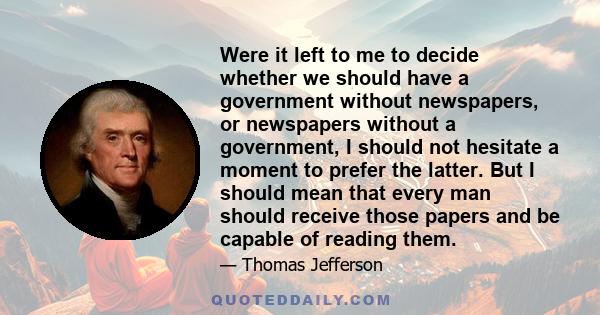 Were it left to me to decide whether we should have a government without newspapers, or newspapers without a government, I should not hesitate a moment to prefer the latter. But I should mean that every man should receive those papers and be capable of reading them.

— Thomas Jefferson

QUOTEDDAILY.COM